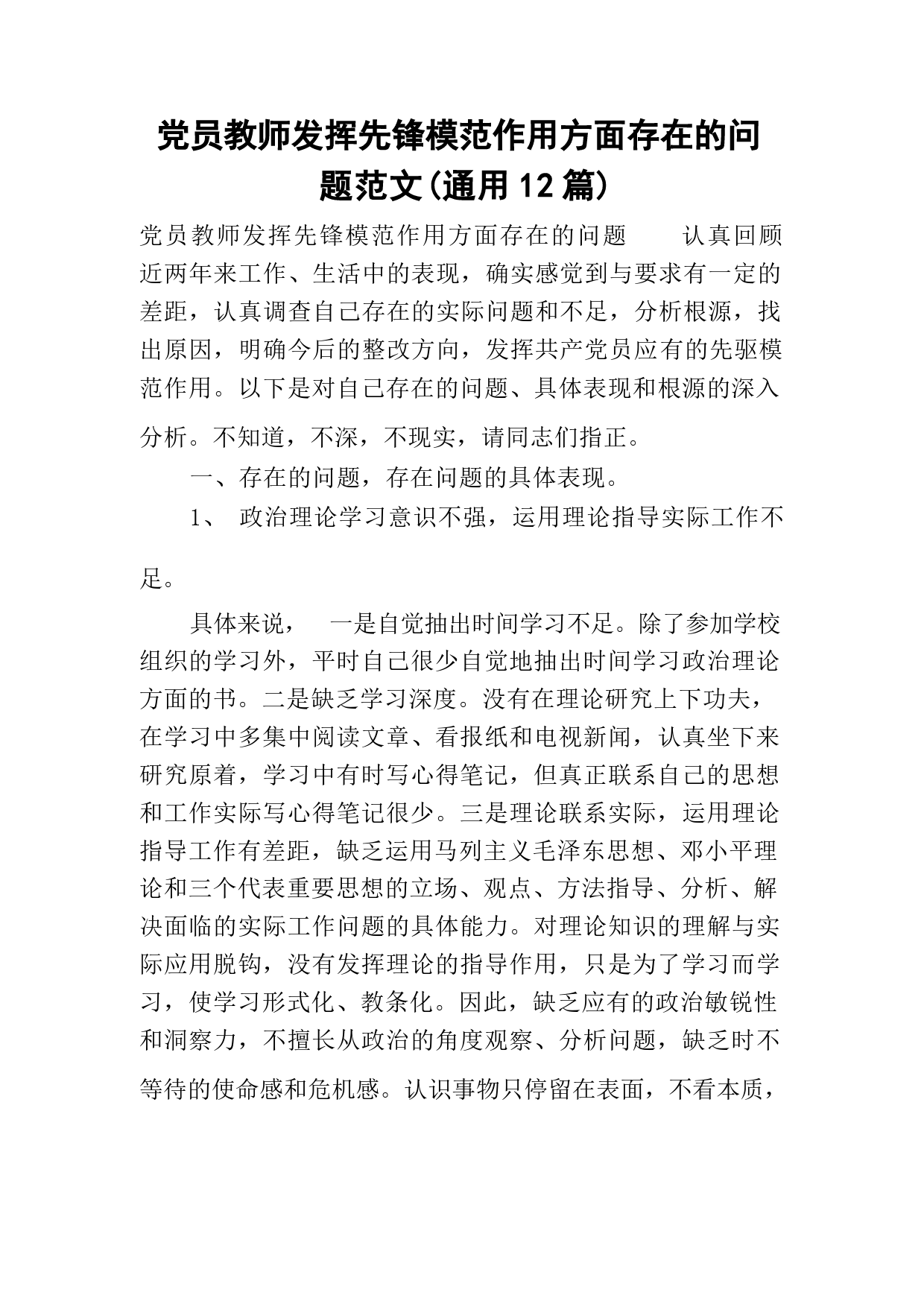 党员教师发挥先锋模范作用方面存在的问题范文(通用12篇)

党员教师发挥先锋模范作用方面存在的问题　　认真回顾近两年来工作、生活中的表现，确实感觉到与要求有一定的差距，认真调查自己存在的实际问题和不足，分析根源，找出原因，明确今后的整改方向，发挥共产党员应有的先驱模范作用。以下是对自己存在的问题、具体表现和根源的深入分析。不知道，不深，不现实，请同志们指正。

一、存在的问题，存在问题的具体表现。

1、 政治理论学习意识不强，运用理论指导实际工作不足。

具体来说，　一是自觉抽出时间学习不足。除了参加学校组织的学习外，平时自己很少自觉地抽出时间学习政治理论方面的书。二是缺乏学习深度。没有在理论研究上下功夫，在学习中多集中阅读文章、看报纸和电视新闻，认真坐下来研究原着，学习中有时写心得笔记，但真正联系自己的思想和工作实际写心得笔记很少。三是理论联系实际，运用理论指导工作有差距，缺乏运用马列主义毛泽东思想、邓小平理论和三个代表重要思想的立场、观点、方法指导、分析、解决面临的实际工作问题的具体能力。对理论知识的理解与实际应用脱钩，没有发挥理论的指导作用，只是为了学习而学习，使学习形式化、教条化。因此，缺乏应有的政治敏锐性和洞察力，不擅长从政治的角度观察、分析问题，缺乏时不等待的使命感和危机感。认识事物只停留在表面，不看本质，